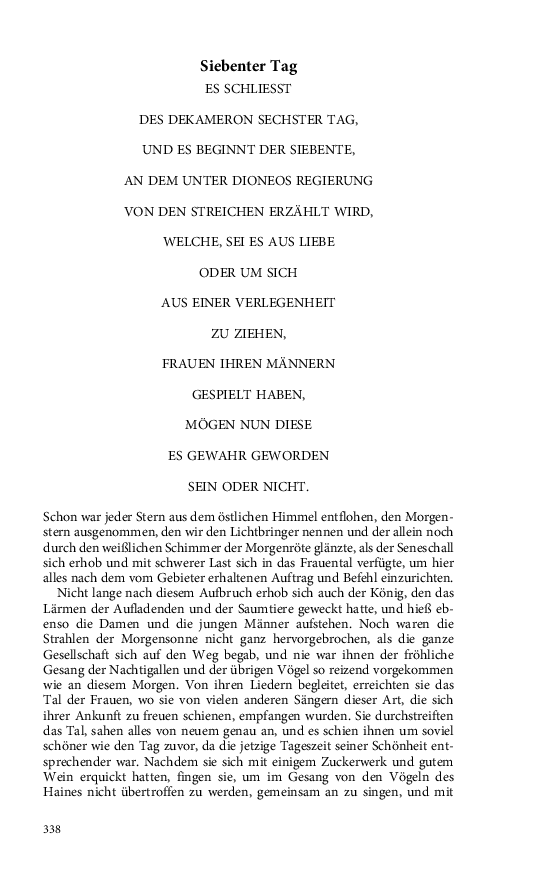 Siebenter Tag

ES SCHLIESST

DES DEKAMERON SECHSTER TAG,

UND ES BEGINNT DER SIEBENTE,

AN DEM UNTER DIONEOS REGIERUNG

VON DEN STREICHEN ERZÄHLT WIRD,

WELCHE, SEI ES AUS LIEBE

ODER UM SICH

AUS EINER VERLEGENHEIT

ZU ZIEHEN,

FRAUEN IHREN MÄNNERN

GESPIELT HABEN,

MÖGEN NUN DIESE

ES GEWAHR GEWORDEN

SEIN ODER NICHT.

Schon war jeder Stern aus dem östlichen Himmel entflohen, den Morgenstern ausgenommen, den wir den Lichtbringer nennen und der allein noch durch den weißlichen Schimmer der Morgenröte glänzte, als der Seneschall sich erhob und mit schwerer Last sich in das Frauental verfügte, um hier alles nach dem vom Gebieter erhaltenen Auftrag und Befehl einzurichten.

Nicht lange nach diesem Aufbruch erhob sich auch der König, den das Lärmen der Aufladenden und der Saumtiere geweckt hatte, und hieß ebenso die Damen und die jungen Männer aufstehen. Noch waren die Strahlen der Morgensonne nicht ganz hervorgebrochen, als die ganze Gesellschaft sich auf den Weg begab, und nie war ihnen der fröhliche Gesang der Nachtigallen und der übrigen Vögel so reizend vorgekommen wie an diesem Morgen. Von ihren Liedern begleitet, erreichten sie das Tal der Frauen, wo sie von vielen anderen Sängern dieser Art, die sich ihrer Ankunft zu freuen schienen, empfangen wurden. Sie durchstreiften das Tal, sahen alles von neuem genau an, und es schien ihnen um soviel schöner wie den Tag zuvor, da die jetzige Tageszeit seiner Schönheit entsprechender war. Nachdem sie sich mit einigem Zuckerwerk und gutem Wein erquickt hatten, fingen sie, um im Gesang von den Vögeln des Haines nicht übertroffen zu werden, gemeinsam an zu singen, und mit

338